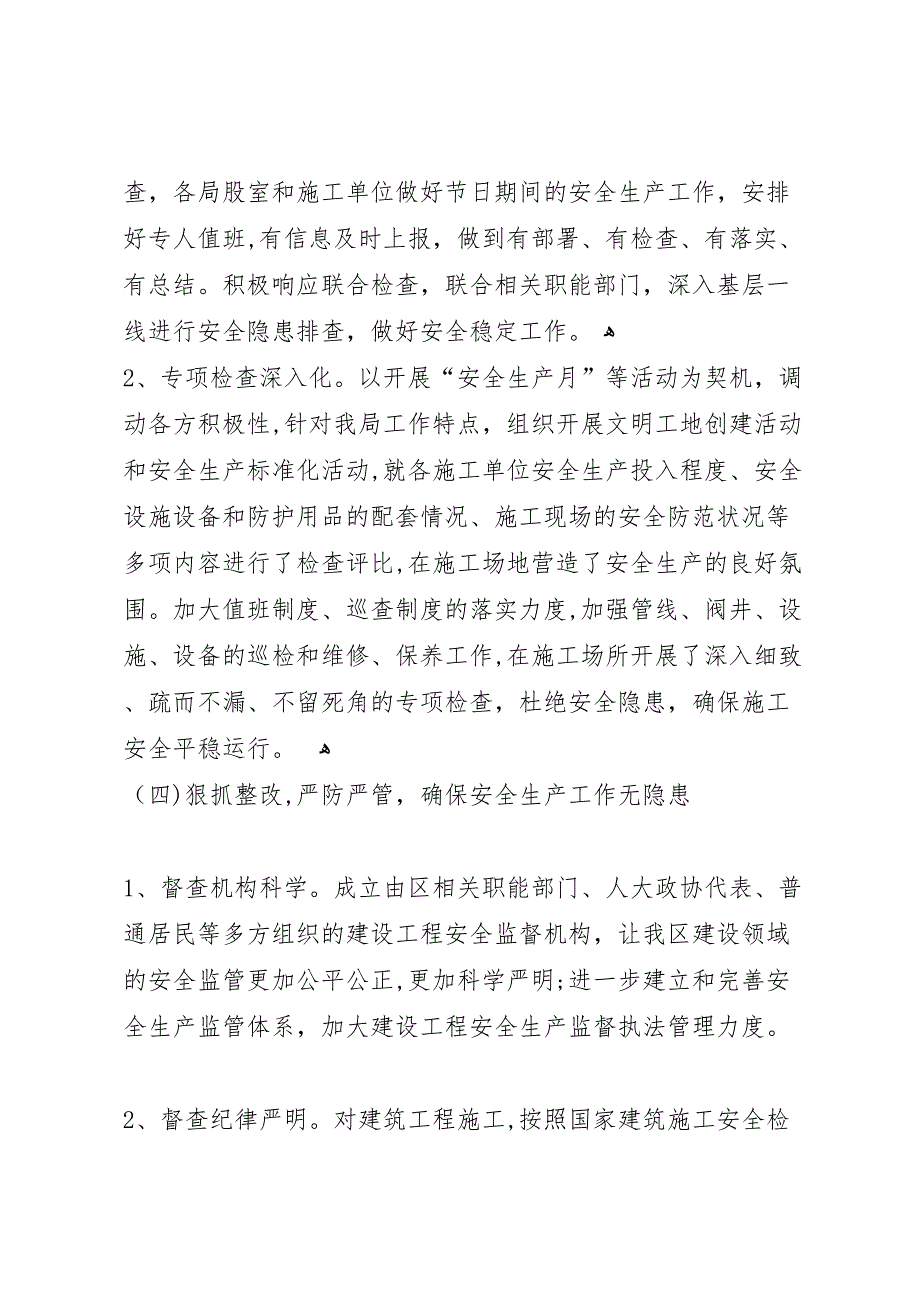 查，各局股室和施工单位做好节日期间的安全生产工作，安排好专人值班,有信息及时上报，做到有部署、有检查、有落实、有总结。积极响应联合检查，联合相关职能部门，深入基层一线进行安全隐患排查，做好安全稳定工作。

2、专项检查深入化。以开展“安全生产月”等活动为契机，调动各方积极性,针对我局工作特点，组织开展文明工地创建活动和安全生产标准化活动,就各施工单位安全生产投入程度、安全设施设备和防护用品的配套情况、施工现场的安全防范状况等多项内容进行了检查评比,在施工场地营造了安全生产的良好氛围。加大值班制度、巡查制度的落实力度,加强管线、阀井、设施、设备的巡检和维修、保养工作,在施工场所开展了深入细致、疏而不漏、不留死角的专项检查，杜绝安全隐患，确保施工安全平稳运行。

（四)狠抓整改,严防严管，确保安全生产工作无隐患

1、督查机构科学。成立由区相关职能部门、人大政协代表、普通居民等多方组织的建设工程安全监督机构，让我区建设领域的安全监管更加公平公正,更加科学严明;进一步建立和完善安全生产监管体系，加大建设工程安全生产监督执法管理力度。

2、督查纪律严明。对建筑工程施工,按照国家建筑施工安全检